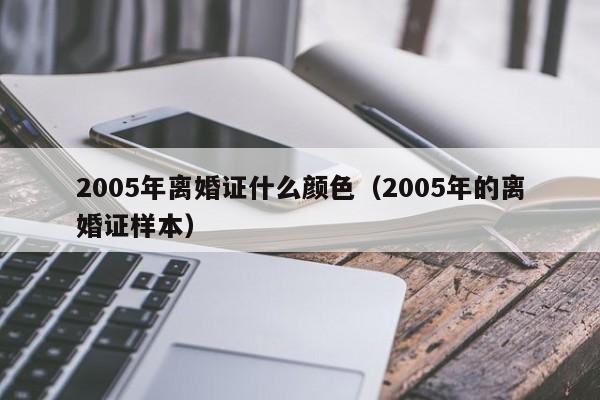 2005年离婚证什么颜色（2005年的离婚证样本）